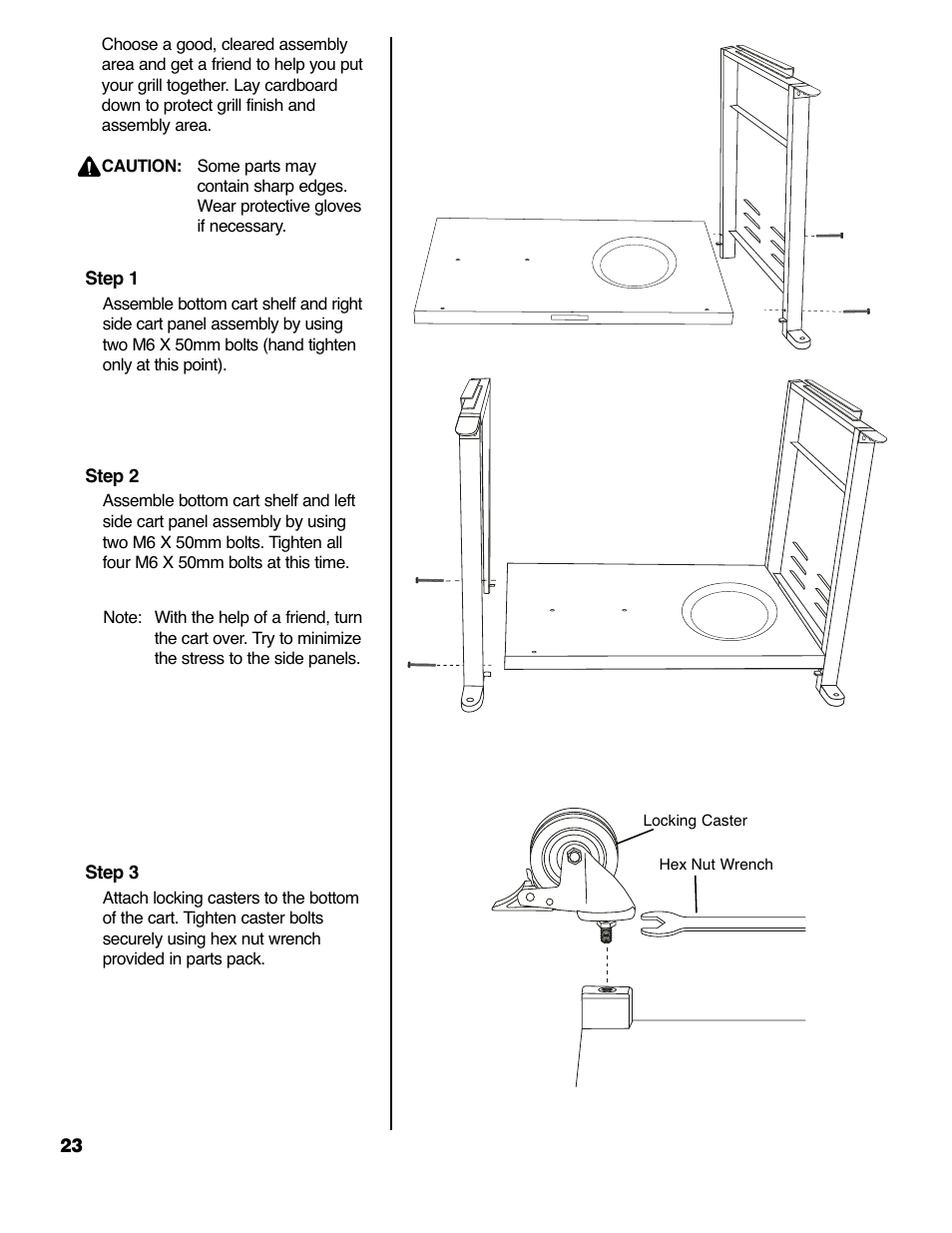 Choose a good, cleared assembly area and get a friend to help you put your grill together. Lay cardboard down to protect grill finish and assembly area.

CAUTION: Some parts may contain sharp edges. Wear protective gloves if necessary.

Step 1
Assemble bottom cart shelf and right side cart panel assembly by using two M6 X 50mm bolts (hand tighten only at this point).

Step 2
Assemble bottom cart shelf and left side cart panel assembly by using two M6 X 50mm bolts. Tighten all four M6 X 50mm bolts at this time.

Note: With the help of a friend, turn the cart over. Try to minimize the stress to the side panels.

Step 3
Attach locking casters to the bottom of the cart. Tighten caster bolts securely using hex nut wrench provided in parts pack.

Locking Caster

Hex Nut Wrench

23